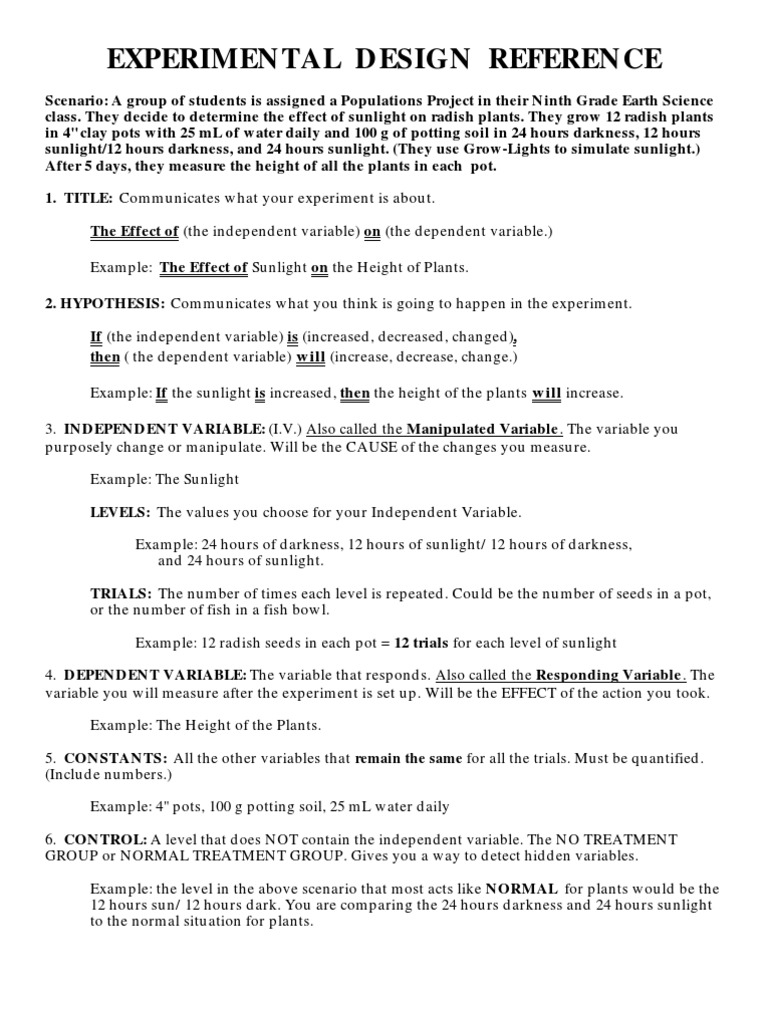 EXPERIMENTAL DESIGN REFERENCE

Scenario: A group of students is assigned a Populations Project in their Ninth Grade Earth Science class. They decide to determine the effect of sunlight on radish plants. They grow 12 radish plants in 4" clay pots with 25 mL of water daily and 100 g of potting soil in 24 hours darkness, 12 hours sunlight/12 hours darkness, and 24 hours sunlight. (They use Grow-Lights to simulate sunlight.) After 5 days, they measure the height of all the plants in each pot.

1. TITLE: Communicates what your experiment is about.

The Effect of (the independent variable) on (the dependent variable.)

Example: The Effect of Sunlight on the Height of Plants.

2. HYPOTHESIS: Communicates what you think is going to happen in the experiment.

If (the independent variable) is (increased, decreased, changed), then ( the dependent variable) will (increase, decrease, change.)

Example: If the sunlight is increased, then the height of the plants will increase.

3. INDEPENDENT VARIABLE: (I.V.) Also called the Manipulated Variable. The variable you purposely change or manipulate. Will be the CAUSE of the changes you measure.

Example: The Sunlight

LEVELS: The values you choose for your Independent Variable.

Example: 24 hours of darkness, 12 hours of sunlight/ 12 hours of darkness, and 24 hours of sunlight.

TRIALS: The number of times each level is repeated. Could be the number of seeds in a pot, or the number of fish in a fish bowl.

Example: 12 radish seeds in each pot = 12 trials for each level of sunlight

4. DEPENDENT VARIABLE: The variable that responds. Also called the Responding Variable. The variable you will measure after the experiment is set up. Will be the EFFECT of the action you took.

Example: The Height of the Plants.

5. CONSTANTS: All the other variables that remain the same for all the trials. Must be quantified. (Include numbers.)

Example: 4" pots, 100 g potting soil, 25 mL water daily

6. CONTROL: A level that does NOT contain the independent variable. The NO TREATMENT GROUP or NORMAL TREATMENT GROUP. Gives you a way to detect hidden variables.

Example: the level in the above scenario that most acts like NORMAL for plants would be the 12 hours sun/ 12 hours dark. You are comparing the 24 hours darkness and 24 hours sunlight to the normal situation for plants.